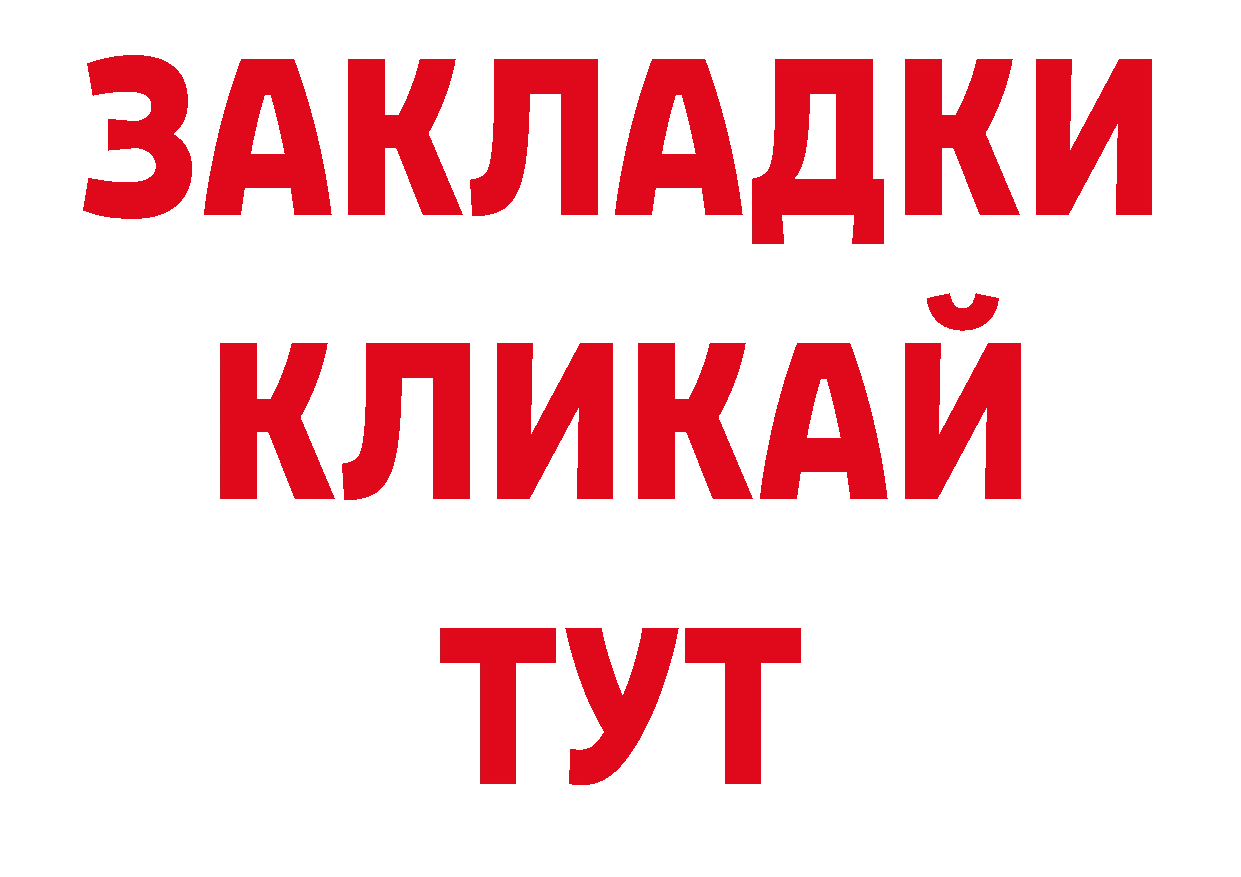 ЗАКЛАДКИ
КЛИКАЙ
ТУТ